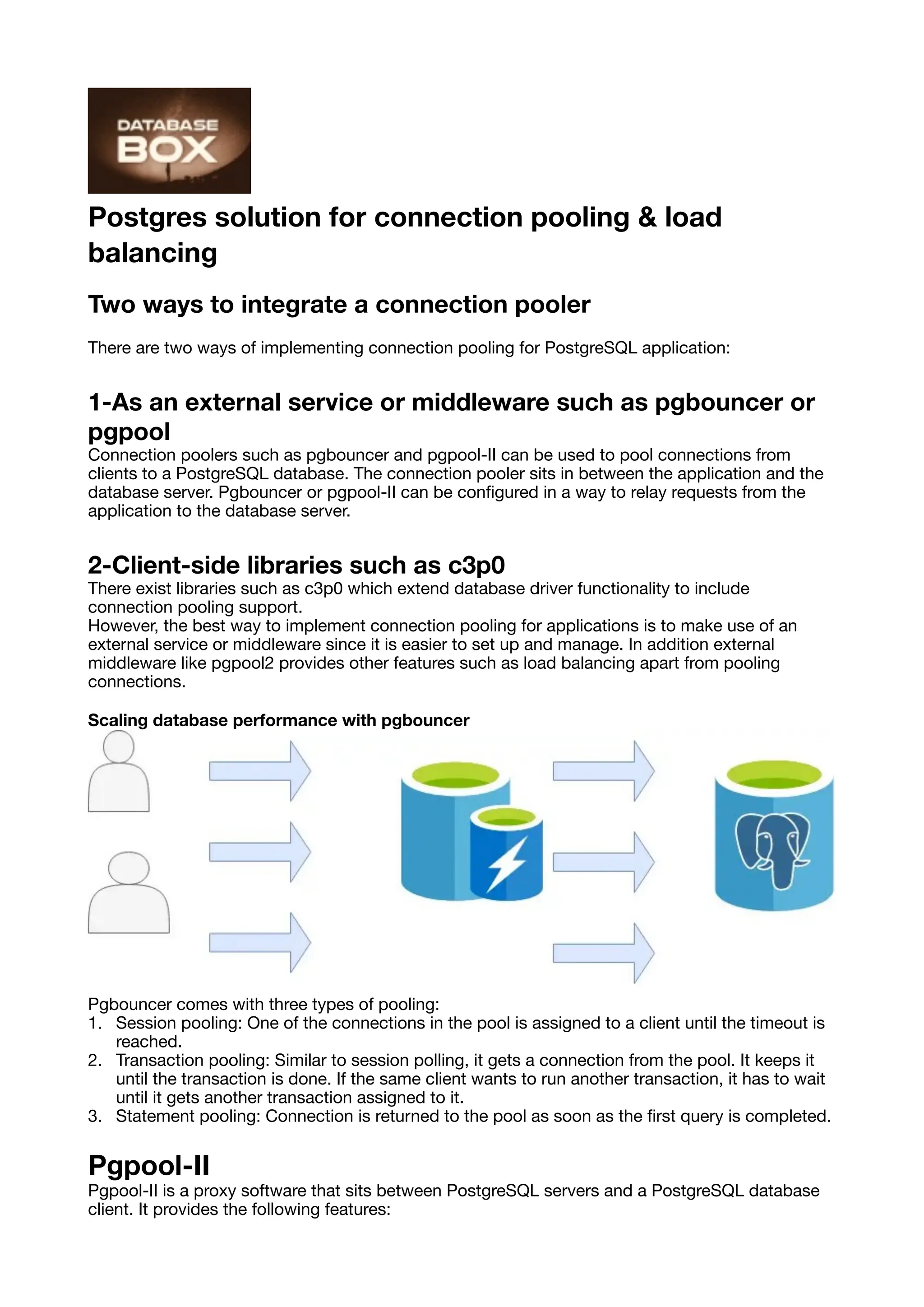 DATABASE
BOX

Postgres solution for connection pooling & load balancing

Two ways to integrate a connection pooler

There are two ways of implementing connection pooling for PostgreSQL application:

1-As an external service or middleware such as pgbouncer or pgpool

Connection poolers such as pgbouncer and pgpool-II can be used to pool connections from clients to a PostgreSQL database. The connection pooler sits in between the application and the database server. Pgbouncer or pgpool-II can be configured in a way to relay requests from the application to the database server.

2-Client-side libraries such as c3p0

There exist libraries such as c3p0 which extend database driver functionality to include connection pooling support.
However, the best way to implement connection pooling for applications is to make use of an external service or middleware since it is easier to set up and manage. In addition external middleware like pgpool2 provides other features such as load balancing apart from pooling connections.

Scaling database performance with pgbouncer

Pgbouncer comes with three types of pooling:
1. Session pooling: One of the connections in the pool is assigned to a client until the timeout is reached.
2. Transaction pooling: Similar to session polling, it gets a connection from the pool. It keeps it until the transaction is done. If the same client wants to run another transaction, it has to wait until it gets another transaction assigned to it.
3. Statement pooling: Connection is returned to the pool as soon as the first query is completed.

Pgpool-II

Pgpool-II is a proxy software that sits between PostgreSQL servers and a PostgreSQL database client. It provides the following features: